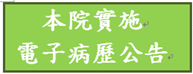 本院實施
電子病歷公告